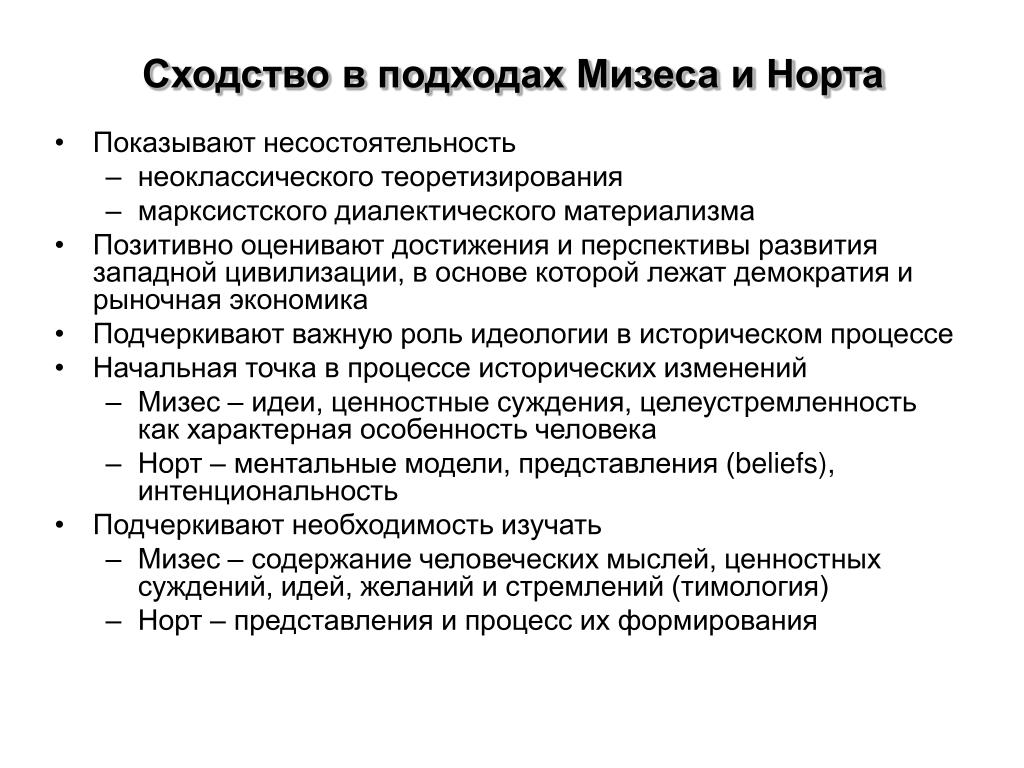 Сходство в подходах Мизеса и Норта

• Показывают несостоятельность
  – неоклассического теоретизирования
  – марксистского диалектического материализма
• Позитивно оценивают достижения и перспективы развития западной цивилизации, в основе которой лежат демократия и рыночная экономика
• Подчеркивают важную роль идеологии в историческом процессе
• Начальная точка в процессе исторических изменений
  – Мизес – идеи, ценностные суждения, целеустремленность как характерная особенность человека
  – Норт – ментальные модели, представления (beliefs), интенциональность
• Подчеркивают необходимость изучать
  – Мизес – содержание человеческих мыслей, ценностных суждений, идей, желаний и стремлений (тимология)
  – Норт – представления и процесс их формирования